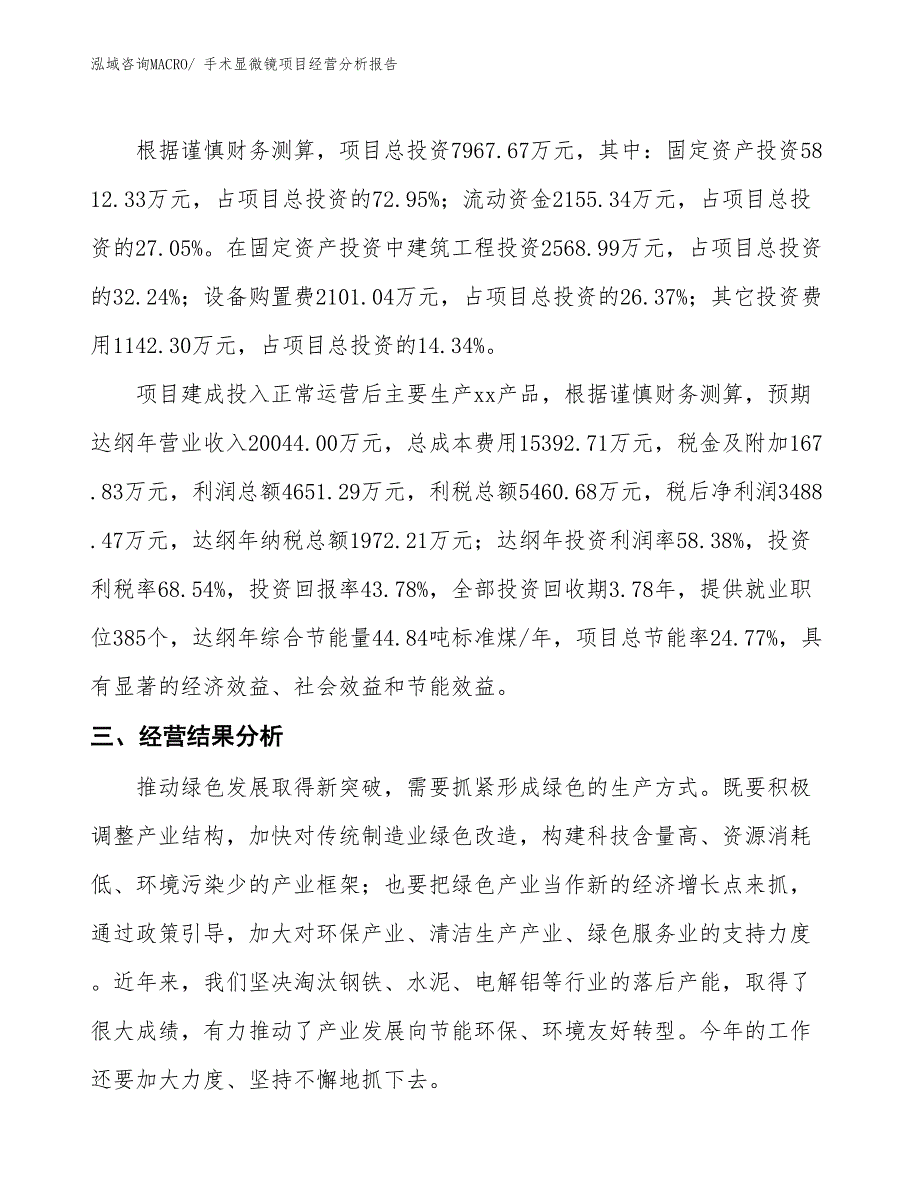 泓域咨询MACRO/ 手术显微镜项目经营分析报告

根据谨慎财务测算，项目总投资7967.67万元，其中：固定资产投资5812.33万元，占项目总投资的72.95%；流动资金2155.34万元，占项目总投资的27.05%。在固定资产投资中建筑工程投资2568.99万元，占项目总投资的32.24%；设备购置费2101.04万元，占项目总投资的26.37%；其它投资费用1142.30万元，占项目总投资的14.34%。

项目建成投入正常运营后主要生产xx产品，根据谨慎财务测算，预期达纲年营业收入20044.00万元，总成本费用15392.71万元，税金及附加167.83万元，利润总额4651.29万元，利税总额5460.68万元，税后净利润3488.47万元，达纲年纳税总额1972.21万元；达纲年投资利润率58.38%，投资利税率68.54%，投资回报率43.78%，全部投资回收期3.78年，提供就业职位385个，达纲年综合节能量44.84吨标准煤/年，项目总节能率24.77%，具有显著的经济效益、社会效益和节能效益。

三、经营结果分析

推动绿色发展取得新突破，需要抓紧形成绿色的生产方式。既要积极调整产业结构，加快对传统制造业绿色改造，构建科技含量高、资源消耗低、环境污染少的产业框架；也要把绿色产业当作新的经济增长点来抓，通过政策引导，加大对环保产业、清洁生产产业、绿色服务业的支持力度。近年来，我们坚决淘汰钢铁、水泥、电解铝等行业的落后产能，取得了很大成绩，有力推动了产业发展向节能环保、环境友好转型。今年的工作还要加大力度、坚持不懈地抓下去。